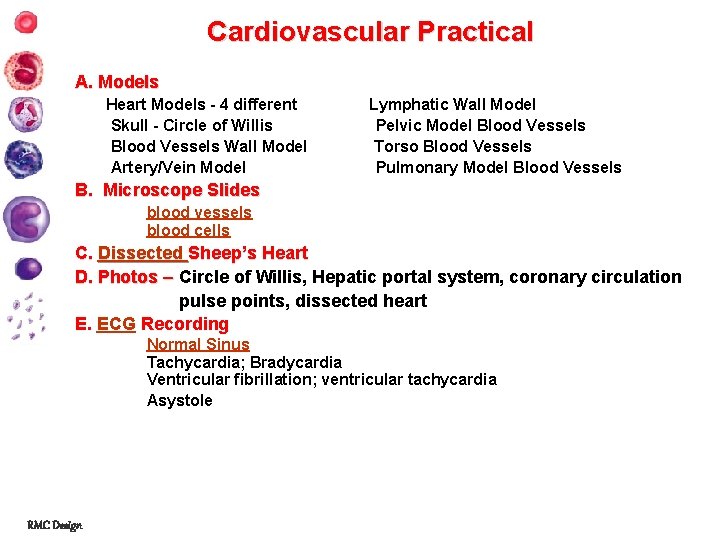 Cardiovascular Practical

A. Models

Heart Models - 4 different
Skull - Circle of Willis
Blood Vessels Wall Model
Artery/Vein Model

Lymphatic Wall Model
Pelvic Model Blood Vessels
Torso Blood Vessels
Pulmonary Model Blood Vessels

B. Microscope Slides

blood vessels
blood cells

C. Dissected Sheep's Heart

D. Photos – Circle of Willis, Hepatic portal system, coronary circulation pulse points, dissected heart

E. ECG Recording

Normal Sinus
Tachycardia; Bradycardia
Ventricular fibrillation; ventricular tachycardia
Asystole

RMC Design